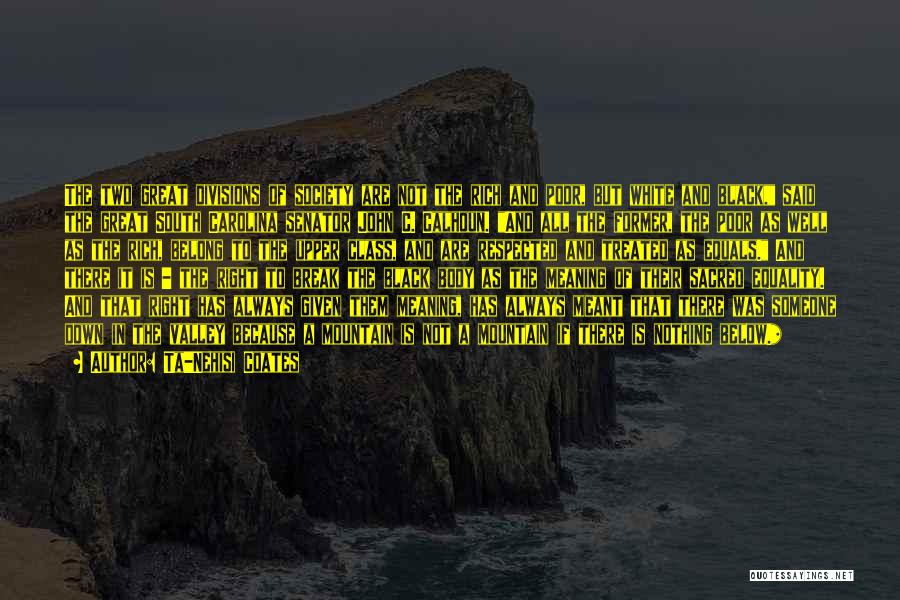 THE TWO GREAT DIVISIONS OF SOCIETY ARE NOT THE RICH AND POOR, BUT WHITE AND BLACK," SAID THE GREAT SOUTH CAROLINA SENATOR JOHN C. CALHOUN. "AND ALL THE FORMER, THE POOR AS WELL AS THE RICH, BELONG TO THE UPPER CLASS, AND ARE RESPECTED AND TREATED AS EQUALS." AND THERE IT IS - THE RIGHT TO BREAK THE BLACK BODY AS THE MEANING OF THEIR SACRED EQUALITY. AND THAT RIGHT HAS ALWAYS GIVEN THEM MEANING, HAS ALWAYS MEANT THAT THERE WAS SOMEONE DOWN IN THE VALLEY BECAUSE A MOUNTAIN IS NOT A MOUNTAIN IF THERE IS NOTHING BELOW.

AUTHOR: TA-NEHISI COATES

QUOTESSAYINGS.NET